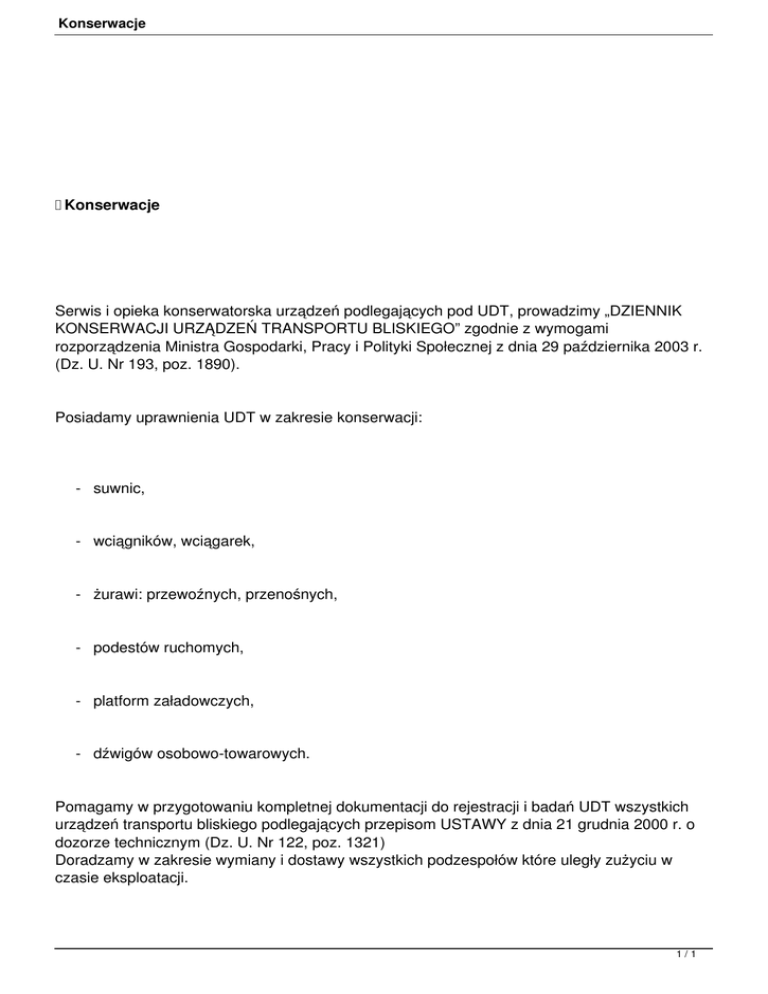 Konserwacje

Konserwacje

Serwis i opieka konserwatorska urządzeń podlegających pod UDT, prowadzimy „DZIENNIK KONSERWACJI URZĄDZEŃ TRANSPORTU BLISKIEGO" zgodnie z wymogami rozporządzenia Ministra Gospodarki, Pracy i Polityki Społecznej z dnia 29 października 2003 r. (Dz. U. Nr 193, poz. 1890).

Posiadamy uprawnienia UDT w zakresie konserwacji:

- suwnic,

- wciągników, wciągarek,

- żurawi: przewoźnych, przenośnych,

- podestów ruchomych,

- platform załadowczych,

- dźwigów osobowo-towarowych.

Pomagamy w przygotowaniu kompletnej dokumentacji do rejestracji i badań UDT wszystkich urządzeń transportu bliskiego podlegających przepisom USTAWY z dnia 21 grudnia 2000 r. o dozorze technicznym (Dz. U. Nr 122, poz. 1321)
Doradzamy w zakresie wymiany i dostawy wszystkich podzespołów które uległy zużyciu w czasie eksploatacji.

1 / 1